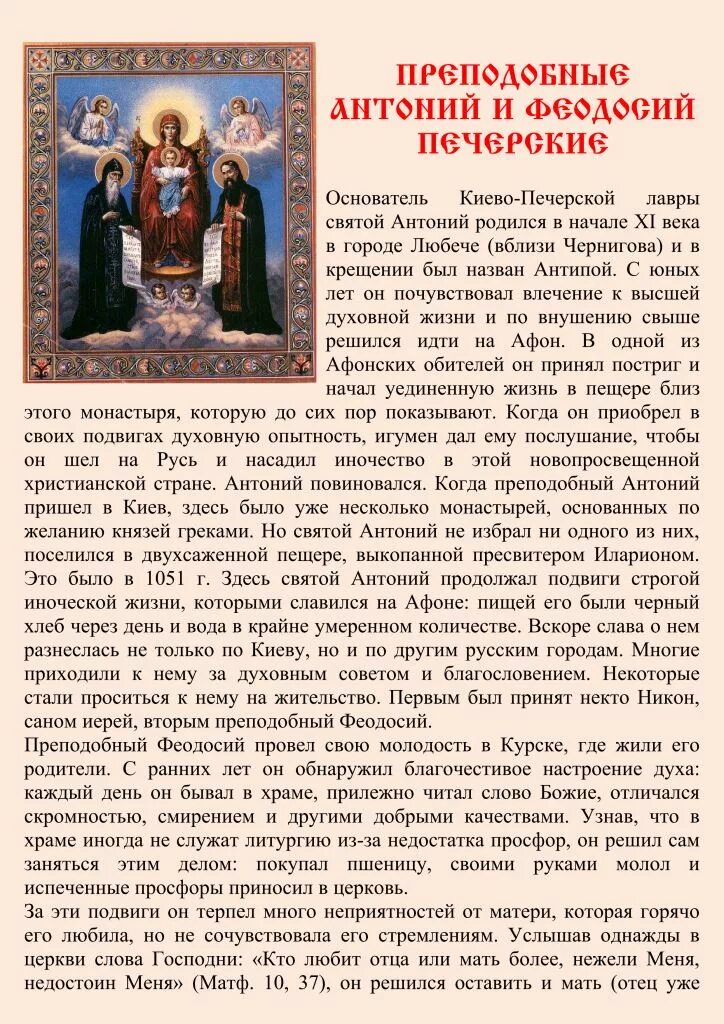 ПРЕПОДОБНЫЕ АНТОНИЙ И ФЕОДОСИЙ ПЕЧЕРСКИЕ

Основатель Киево-Печерской лавры святой Антоний родился в начале XI века в городе Любече (вблизи Чернигова) и в крещении был назван Антипой. С юных лет он почувствовал влечение к высшей духовной жизни и по внушению свыше решился идти на Афон. В одной из Афонских обителей он принял постриг и начал уединенную жизнь в пещере близ этого монастыря, которую до сих пор показывают. Когда он приобрел в своих подвигах духовную опытность, игумен дал ему послушание, чтобы он шел на Русь и насадил иночество в этой новопросвещенной христианской стране. Антоний повиновался. Когда преподобный Антоний пришел в Киев, здесь было уже несколько монастырей, основанных по желанию князей греками. Но святой Антоний не избрал ни одного из них, поселился в двухсаженной пещере, выкопанной пресвитером Иларионом. Это было в 1051 г. Здесь святой Антоний продолжал подвиги строгой иноческой жизни, которыми славился на Афоне: пищей его были черный хлеб через день и вода в крайне умеренном количестве. Вскоре слава о нем разнеслась не только по Киеву, но и по другим русским городам. Многие приходили к нему за духовным советом и благословением. Некоторые стали проситься к нему на жительство. Первым был принят некто Никон, саном иерей, вторым преподобный Феодосий.
Преподобный Феодосий провел свою молодость в Курске, где жили его родители. С ранних лет он обнаружил благочестивое настроение духа: каждый день он бывал в храме, прилежно читал слово Божие, отличался скромностью, смирением и другими добрыми качествами. Узнав, что в храме иногда не служат литургию из-за недостатка просфор, он решил сам заняться этим делом: покупал пшеницу, своими руками молол и испеченные просфоры приносил в церковь.
За эти подвиги он терпел много неприятностей от матери, которая горячо его любила, но не сочувствовала его стремлениям. Услышав однажды в церкви слова Господни: «Кто любит отца или мать более, нежели Меня, недостоин Меня» (Матф. 10, 37), он решился оставить и мать (отец уже